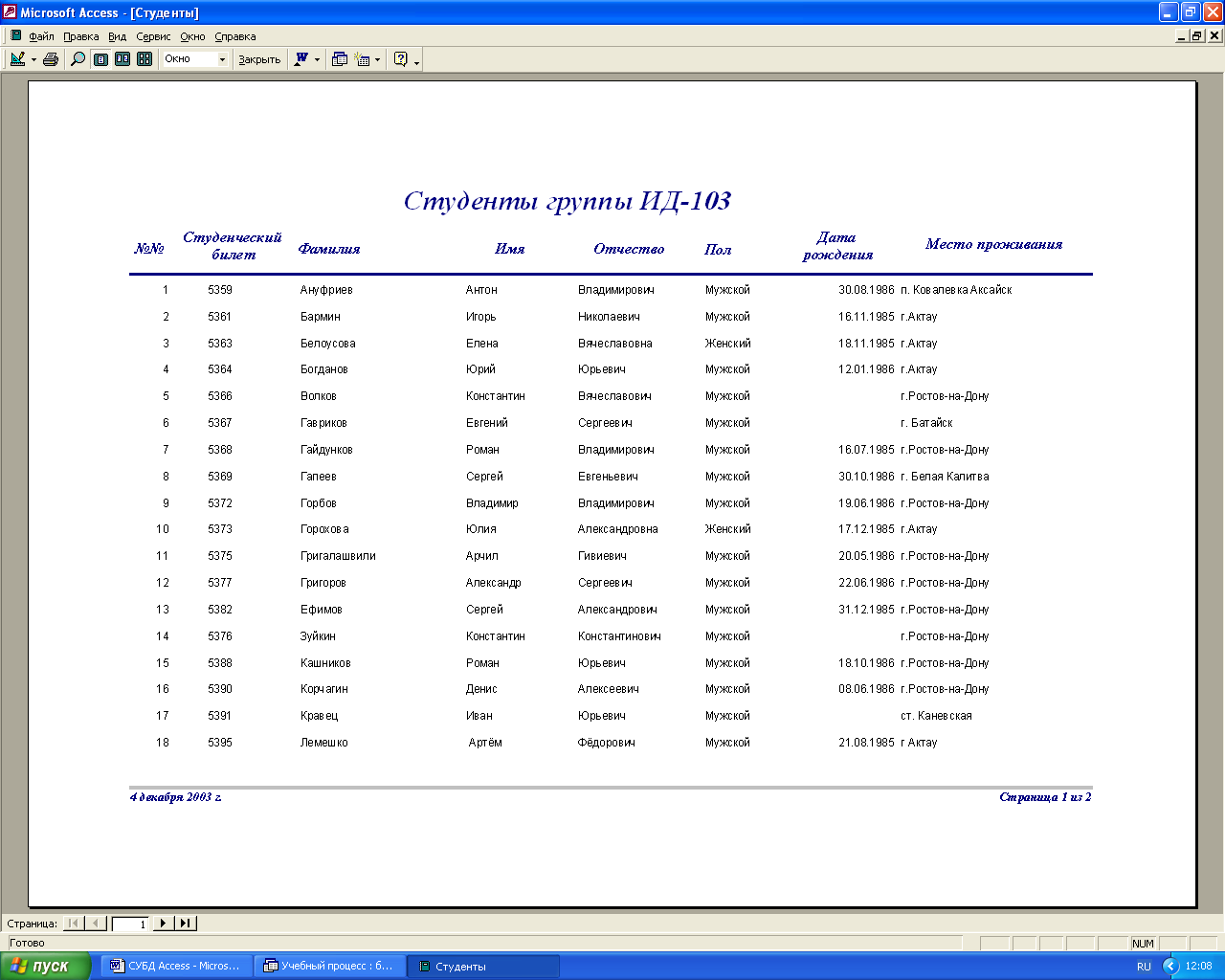 Microsoft Access - [Студенты]

Файл Правка Вид Сервис Окно Справка

Окно Закрыть

Студенты группы ИД-103

| №№ | Студенческий билет | Фамилия | Имя | Отчество | Пол | Дата рождения | Место проживания |
|---|---|---|---|---|---|---|---|
| 1 | 5359 | Ануфриев | Антон | Владимирович | Мужской | 30.08.1986 | п. Ковалевка Аксайск |
| 2 | 5361 | Бармин | Игорь | Николаевич | Мужской | 16.11.1985 | г.Актау |
| 3 | 5363 | Белоусова | Елена | Вячеславовна | Женский | 18.11.1985 | г.Актау |
| 4 | 5364 | Богданов | Юрий | Юрьевич | Мужской | 12.01.1986 | г.Актау |
| 5 | 5366 | Волков | Константин | Вячеславович | Мужской | | г.Ростов-на-Дону |
| 6 | 5367 | Гавриков | Евгений | Сергеевич | Мужской | | г. Батайск |
| 7 | 5368 | Гайдунков | Роман | Владимирович | Мужской | 16.07.1985 | г.Ростов-на-Дону |
| 8 | 5369 | Гапеев | Сергей | Евгеньевич | Мужской | 30.10.1986 | г. Белая Калитва |
| 9 | 5372 | Горбов | Владимир | Владимирович | Мужской | 19.06.1986 | г.Ростов-на-Дону |
| 10 | 5373 | Горохова | Юлия | Александровна | Женский | 17.12.1985 | г.Актау |
| 11 | 5375 | Григалашвили | Арчил | Гивиевич | Мужской | 20.05.1986 | г.Ростов-на-Дону |
| 12 | 5377 | Григоров | Александр | Сергеевич | Мужской | 22.06.1986 | г.Ростов-на-Дону |
| 13 | 5382 | Ефимов | Сергей | Александрович | Мужской | 31.12.1985 | г.Ростов-на-Дону |
| 14 | 5376 | Зуйкин | Константин | Константинович | Мужской | | г.Ростов-на-Дону |
| 15 | 5388 | Кашников | Роман | Юрьевич | Мужской | 18.10.1986 | г.Ростов-на-Дону |
| 16 | 5390 | Корчагин | Денис | Алексеевич | Мужской | 08.06.1986 | г.Ростов-на-Дону |
| 17 | 5391 | Кравец | Иван | Юрьевич | Мужской | | ст. Каневская |
| 18 | 5395 | Лемешко | Артём | Фёдорович | Мужской | 21.08.1985 | г Актау |

4 декабря 2003 г. Страница 1 из 2

Страница: 1

Готово NUM

пуск СУБД Access - Micros... Учебный процесс : б... Студенты RU 12:08